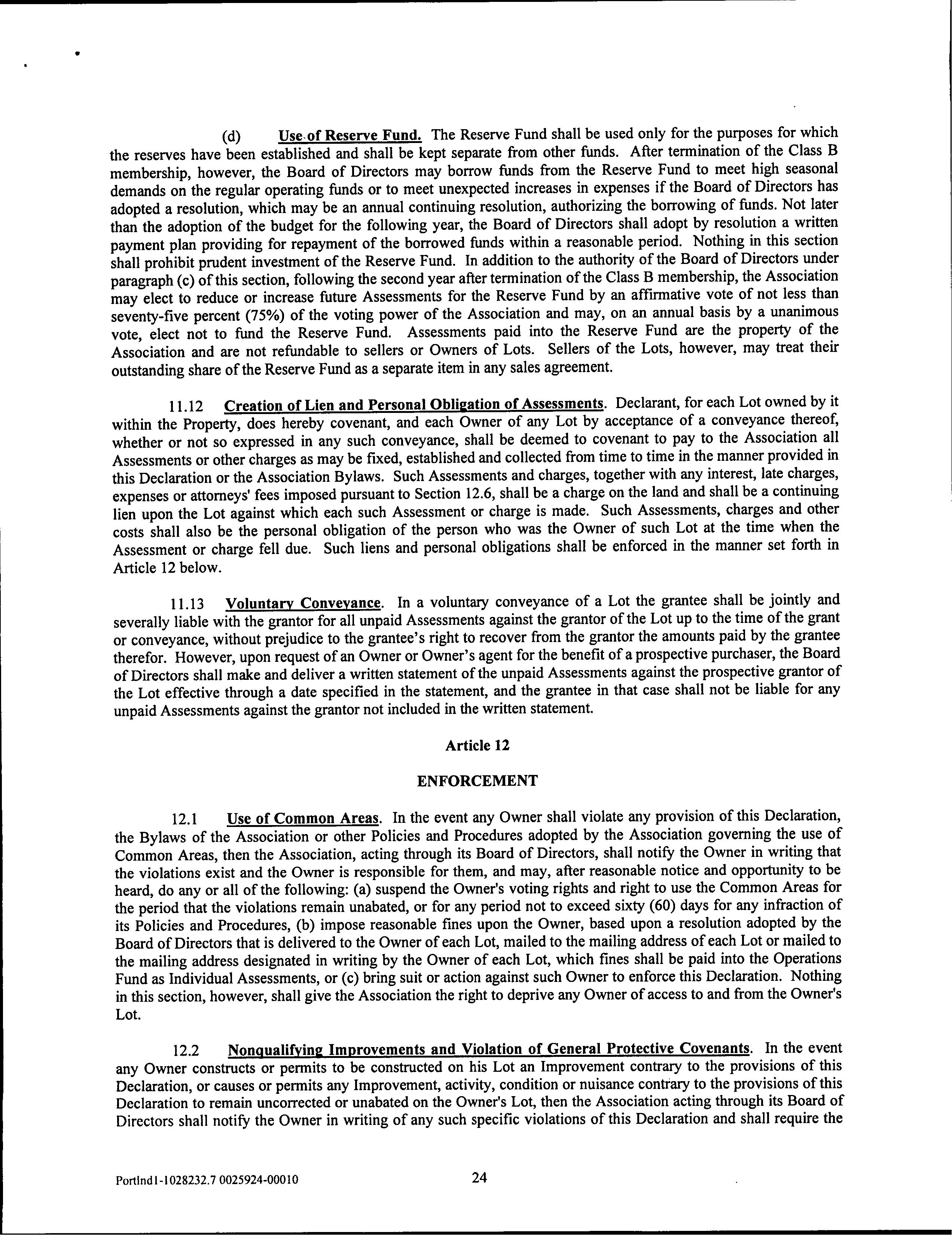 (d) Use of Reserve Fund. The Reserve Fund shall be used only for the purposes for which the reserves have been established and shall be kept separate from other funds. After termination of the Class B membership, however, the Board of Directors may borrow funds from the Reserve Fund to meet high seasonal demands on the regular operating funds or to meet unexpected increases in expenses if the Board of Directors has adopted a resolution, which may be an annual continuing resolution, authorizing the borrowing of funds. Not later than the adoption of the budget for the following year, the Board of Directors shall adopt by resolution a written payment plan providing for repayment of the borrowed funds within a reasonable period. Nothing in this section shall prohibit prudent investment of the Reserve Fund. In addition to the authority of the Board of Directors under paragraph (c) of this section, following the second year after termination of the Class B membership, the Association may elect to reduce or increase future Assessments for the Reserve Fund by an affirmative vote of not less than seventy-five percent (75%) of the voting power of the Association and may, on an annual basis by a unanimous vote, elect not to fund the Reserve Fund. Assessments paid into the Reserve Fund are the property of the Association and are not refundable to sellers or Owners of Lots. Sellers of the Lots, however, may treat their outstanding share of the Reserve Fund as a separate item in any sales agreement.

11.12 Creation of Lien and Personal Obligation of Assessments. Declarant, for each Lot owned by it within the Property, does hereby covenant, and each Owner of any Lot by acceptance of a conveyance thereof, whether or not so expressed in any such conveyance, shall be deemed to covenant to pay to the Association all Assessments or other charges as may be fixed, established and collected from time to time in the manner provided in this Declaration or the Association Bylaws. Such Assessments and charges, together with any interest, late charges, expenses or attorneys' fees imposed pursuant to Section 12.6, shall be a charge on the land and shall be a continuing lien upon the Lot against which each such Assessment or charge is made. Such Assessments, charges and other costs shall also be the personal obligation of the person who was the Owner of such Lot at the time when the Assessment or charge fell due. Such liens and personal obligations shall be enforced in the manner set forth in Article 12 below.

11.13 Voluntary Conveyance. In a voluntary conveyance of a Lot the grantee shall be jointly and severally liable with the grantor for all unpaid Assessments against the grantor of the Lot up to the time of the grant or conveyance, without prejudice to the grantee's right to recover from the grantor the amounts paid by the grantee therefor. However, upon request of an Owner or Owner's agent for the benefit of a prospective purchaser, the Board of Directors shall make and deliver a written statement of the unpaid Assessments against the prospective grantor of the Lot effective through a date specified in the statement, and the grantee in that case shall not be liable for any unpaid Assessments against the grantor not included in the written statement.

Article 12

ENFORCEMENT

12.1 Use of Common Areas. In the event any Owner shall violate any provision of this Declaration, the Bylaws of the Association or other Policies and Procedures adopted by the Association governing the use of Common Areas, then the Association, acting through its Board of Directors, shall notify the Owner in writing that the violations exist and the Owner is responsible for them, and may, after reasonable notice and opportunity to be heard, do any or all of the following: (a) suspend the Owner's voting rights and right to use the Common Areas for the period that the violations remain unabated, or for any period not to exceed sixty (60) days for any infraction of its Policies and Procedures, (b) impose reasonable fines upon the Owner, based upon a resolution adopted by the Board of Directors that is delivered to the Owner of each Lot, mailed to the mailing address of each Lot or mailed to the mailing address designated in writing by the Owner of each Lot, which fines shall be paid into the Operations Fund as Individual Assessments, or (c) bring suit or action against such Owner to enforce this Declaration. Nothing in this section, however, shall give the Association the right to deprive any Owner of access to and from the Owner's Lot.

12.2 Nonqualifying Improvements and Violation of General Protective Covenants. In the event any Owner constructs or permits to be constructed on his Lot an Improvement contrary to the provisions of this Declaration, or causes or permits any Improvement, activity, condition or nuisance contrary to the provisions of this Declaration to remain uncorrected or unabated on the Owner's Lot, then the Association acting through its Board of Directors shall notify the Owner in writing of any such specific violations of this Declaration and shall require the

Portlnd1-1028232.7 0025924-00010 24